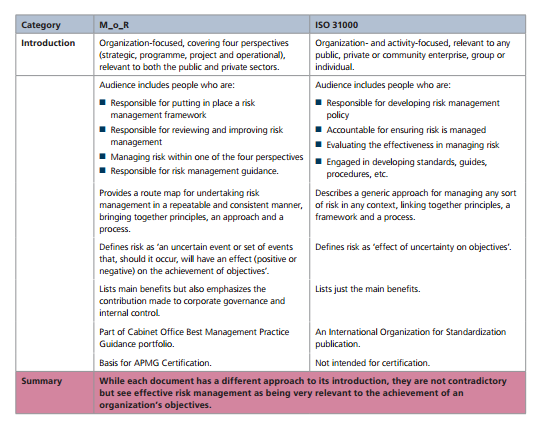 | Category | M_o_R | ISO 31000 |
|---|---|---|
| Introduction | Organization-focused, covering four perspectives (strategic, programme, project and operational), relevant to both the public and private sectors. | Organization- and activity-focused, relevant to any public, private or community enterprise, group or individual. |
| | Audience includes people who are: ■ Responsible for putting in place a risk management framework ■ Responsible for reviewing and improving risk management ■ Managing risk within one of the four perspectives ■ Responsible for risk management guidance. | Audience includes people who are: ■ Responsible for developing risk management policy ■ Accountable for ensuring risk is managed ■ Evaluating the effectiveness in managing risk ■ Engaged in developing standards, guides, procedures, etc. |
| | Provides a route map for undertaking risk management in a repeatable and consistent manner, bringing together principles, an approach and a process. | Describes a generic approach for managing any sort of risk in any context, linking together principles, a framework and a process. |
| | Defines risk as 'an uncertain event or set of events that, should it occur, will have an effect (positive or negative) on the achievement of objectives'. | Defines risk as 'effect of uncertainty on objectives'. |
| | Lists main benefits but also emphasizes the contribution made to corporate governance and internal control. | Lists just the main benefits. |
| | Part of Cabinet Office Best Management Practice Guidance portfolio. | An International Organization for Standardization publication. |
| | Basis for APMG Certification. | Not intended for certification. |
| Summary | While each document has a different approach to its introduction, they are not contradictory but see effective risk management as being very relevant to the achievement of an organization's objectives. | |